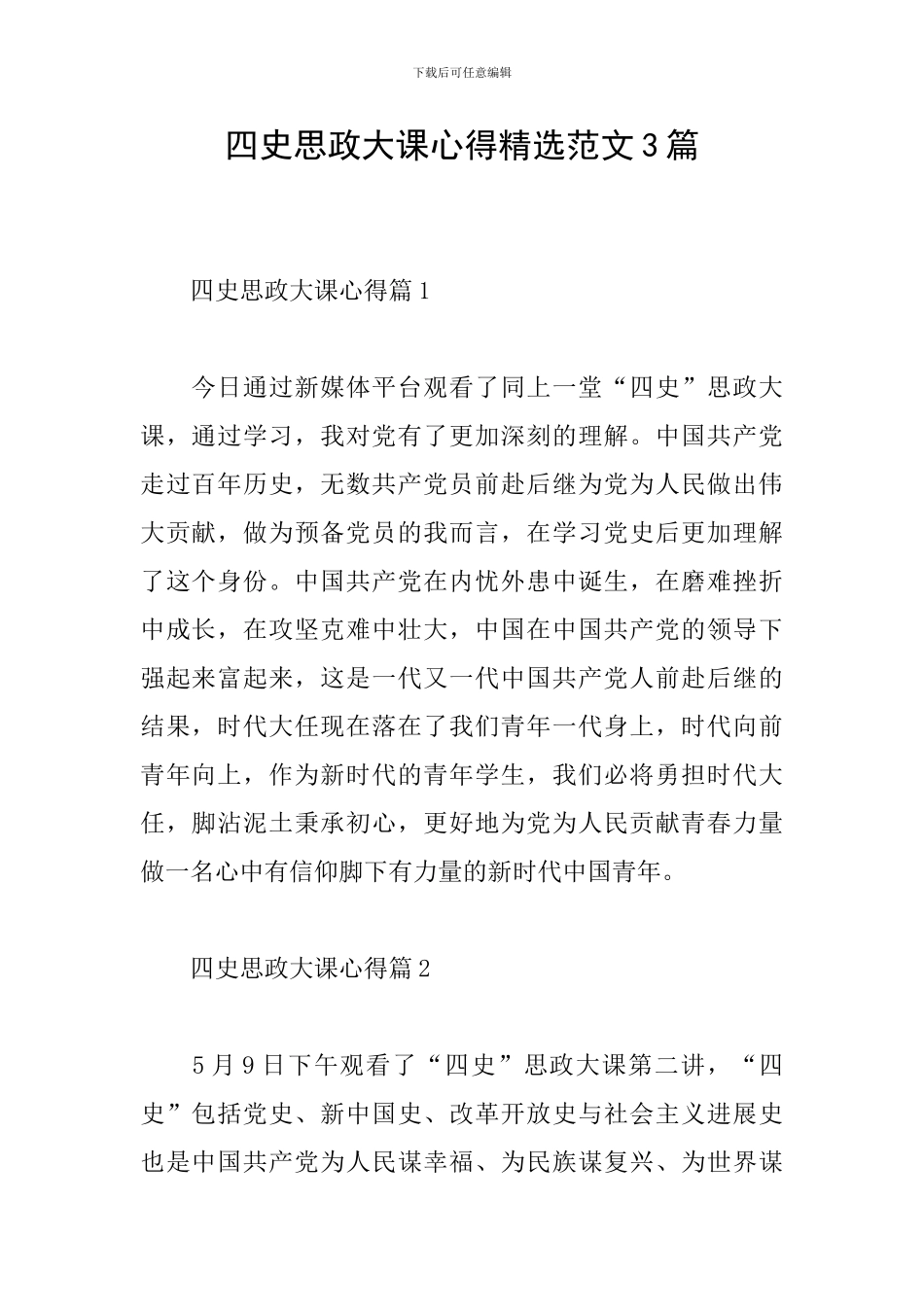 下载后可任意编辑

四史思政大课心得精选范文3篇

四史思政大课心得篇1

今日通过新媒体平台观看了同上一堂“四史”思政大课，通过学习，我对党有了更加深刻的理解。中国共产党走过百年历史，无数共产党员前赴后继为党为人民做出伟大贡献，做为预备党员的我而言，在学习党史后更加理解了这个身份。中国共产党在内忧外患中诞生，在磨难挫折中成长，在攻坚克难中壮大，中国在中国共产党的领导下强起来富起来，这是一代又一代中国共产党人前赴后继的结果，时代大任现在落在了我们青年一代身上，时代向前青年向上，作为新时代的青年学生，我们必将勇担时代大任，脚沾泥土秉承初心，更好地为党为人民贡献青春力量做一名心中有信仰脚下有力量的新时代中国青年。

四史思政大课心得篇2

5月9日下午观看了“四史”思政大课第二讲，“四史”包括党史、新中国史、改革开放史与社会主义进展史也是中国共产党为人民谋幸福、为民族谋复兴、为世界谋